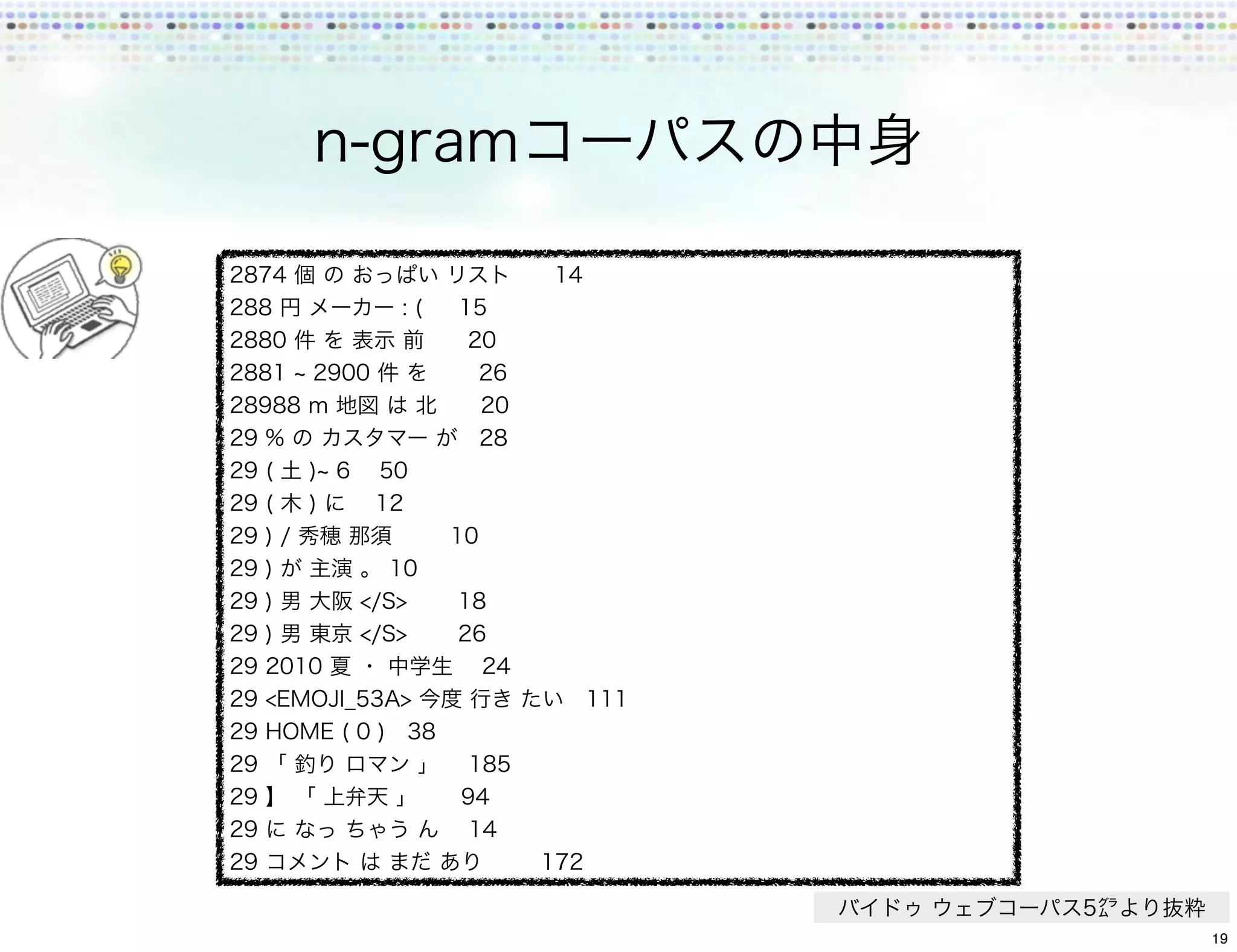 n-gramコーパスの中身

2874 個 の おっぱい リスト 14
288 円 メーカー : ( 15
2880 件 を 表示 前 20
2881 ~ 2900 件 を 26
28988 m 地図 は 北 20
29 % の カスタマー が 28
29 ( 土 )~ 6 50
29 ( 木 ) に 12
29 ) / 秀穂 那須 10
29 ) が 主演 。 10
29 ) 男 大阪 </S> 18
29 ) 男 東京 </S> 26
29 2010 夏 ・ 中学生 24
29 <EMOJI_53A> 今度 行き たい 111
29 HOME ( 0 ) 38
29 「 釣り ロマン 」 185
29 】 「 上弁天 」 94
29 に なっ ちゃう ん 14
29 コメント は まだ あり 172

バイドゥ ウェブコーパス5㌘より抜粋

19